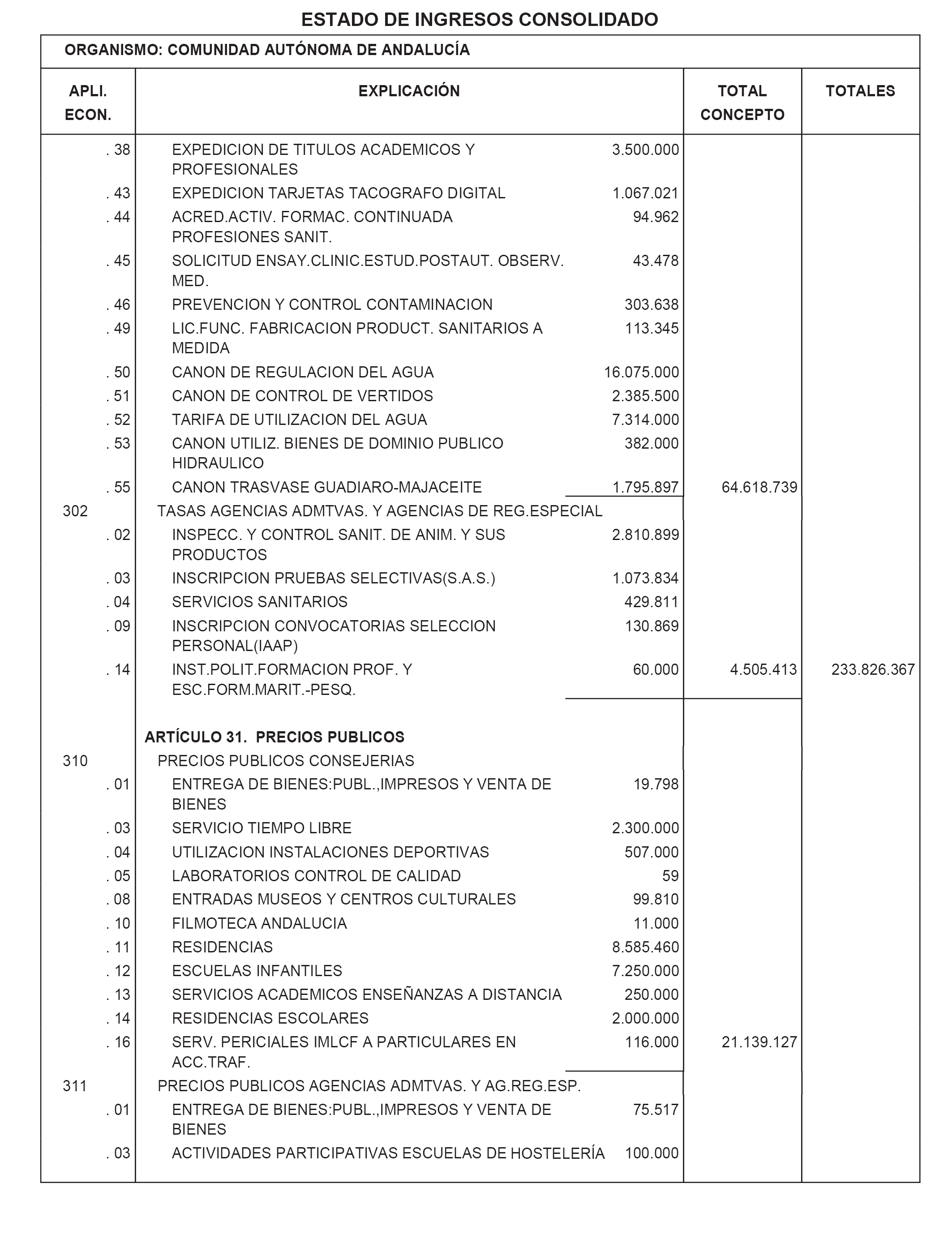 ESTADO DE INGRESOS CONSOLIDADO

ORGANISMO: COMUNIDAD AUTÓNOMA DE ANDALUCÍA

| APLI. ECON. | EXPLICACIÓN | | TOTAL CONCEPTO | TOTALES |
|---|---|---|---|---|
| . 38 | EXPEDICION DE TITULOS ACADEMICOS Y PROFESIONALES | 3.500.000 | | |
| . 43 | EXPEDICION TARJETAS TACOGRAFO DIGITAL | 1.067.021 | | |
| . 44 | ACRED.ACTIV. FORMAC. CONTINUADA PROFESIONES SANIT. | 94.962 | | |
| . 45 | SOLICITUD ENSAY.CLINIC.ESTUD.POSTAUT. OBSERV. MED. | 43.478 | | |
| . 46 | PREVENCION Y CONTROL CONTAMINACION | 303.638 | | |
| . 49 | LIC.FUNC. FABRICACION PRODUCT. SANITARIOS A MEDIDA | 113.345 | | |
| . 50 | CANON DE REGULACION DEL AGUA | 16.075.000 | | |
| . 51 | CANON DE CONTROL DE VERTIDOS | 2.385.500 | | |
| . 52 | TARIFA DE UTILIZACION DEL AGUA | 7.314.000 | | |
| . 53 | CANON UTILIZ. BIENES DE DOMINIO PUBLICO HIDRAULICO | 382.000 | | |
| . 55 | CANON TRASVASE GUADIARO-MAJACEITE | 1.795.897 | 64.618.739 | |
| 302 | TASAS AGENCIAS ADMTVAS. Y AGENCIAS DE REG.ESPECIAL | | | |
| . 02 | INSPECC. Y CONTROL SANIT. DE ANIM. Y SUS PRODUCTOS | 2.810.899 | | |
| . 03 | INSCRIPCION PRUEBAS SELECTIVAS(S.A.S.) | 1.073.834 | | |
| . 04 | SERVICIOS SANITARIOS | 429.811 | | |
| . 09 | INSCRIPCION CONVOCATORIAS SELECCION PERSONAL(IAAP) | 130.869 | | |
| . 14 | INST.POLIT.FORMACION PROF. Y ESC.FORM.MARIT.-PESQ. | 60.000 | 4.505.413 | 233.826.367 |
| | ARTÍCULO 31. PRECIOS PUBLICOS | | | |
| 310 | PRECIOS PUBLICOS CONSEJERIAS | | | |
| . 01 | ENTREGA DE BIENES:PUBL.,IMPRESOS Y VENTA DE BIENES | 19.798 | | |
| . 03 | SERVICIO TIEMPO LIBRE | 2.300.000 | | |
| . 04 | UTILIZACION INSTALACIONES DEPORTIVAS | 507.000 | | |
| . 05 | LABORATORIOS CONTROL DE CALIDAD | 59 | | |
| . 08 | ENTRADAS MUSEOS Y CENTROS CULTURALES | 99.810 | | |
| . 10 | FILMOTECA ANDALUCIA | 11.000 | | |
| . 11 | RESIDENCIAS | 8.585.460 | | |
| . 12 | ESCUELAS INFANTILES | 7.250.000 | | |
| . 13 | SERVICIOS ACADEMICOS ENSEÑANZAS A DISTANCIA | 250.000 | | |
| . 14 | RESIDENCIAS ESCOLARES | 2.000.000 | | |
| . 16 | SERV. PERICIALES IMLCF A PARTICULARES EN ACC.TRAF. | 116.000 | 21.139.127 | |
| 311 | PRECIOS PUBLICOS AGENCIAS ADMTVAS. Y AG.REG.ESP. | | | |
| . 01 | ENTREGA DE BIENES:PUBL.,IMPRESOS Y VENTA DE BIENES | 75.517 | | |
| . 03 | ACTIVIDADES PARTICIPATIVAS ESCUELAS DE HOSTELERÍA | 100.000 | | |